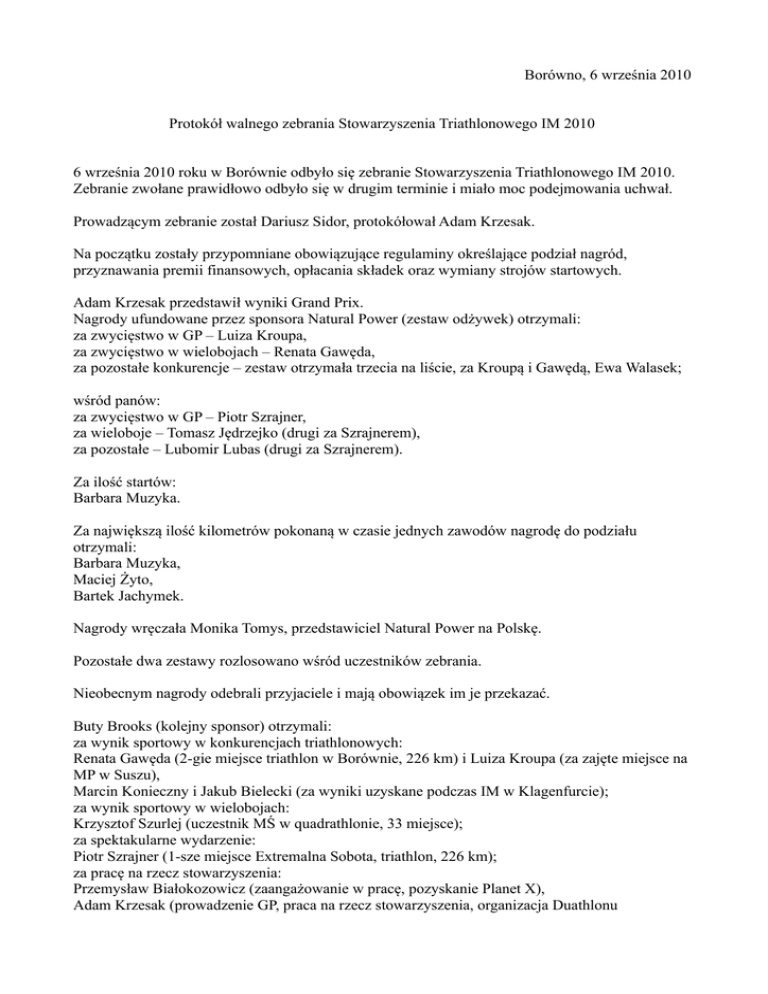 Borówno, 6 września 2010

Protokół walnego zebrania Stowarzyszenia Triathlonowego IM 2010

6 września 2010 roku w Borównie odbyło się zebranie Stowarzyszenia Triathlonowego IM 2010. Zebranie zwołane prawidłowo odbyło się w drugim terminie i miało moc podejmowania uchwał.

Prowadzącym zebranie został Dariusz Sidor, protokółował Adam Krzesak.

Na początku zostały przypomniane obowiązujące regulaminy określające podział nagród, przyznawania premii finansowych, opłacania składek oraz wymiany strojów startowych.

Adam Krzesak przedstawił wyniki Grand Prix.
Nagrody ufundowane przez sponsora Natural Power (zestaw odżywek) otrzymali:
za zwycięstwo w GP – Luiza Kroupa,
za zwycięstwo w wielobojach – Renata Gawęda,
za pozostałe konkurencje – zestaw otrzymała trzecia na liście, za Kroupą i Gawędą, Ewa Walasek;

wśród panów:
za zwycięstwo w GP – Piotr Szrajner,
za wieloboje – Tomasz Jędrzejko (drugi za Szrajnerem),
za pozostałe – Lubomir Lubas (drugi za Szrajnerem).

Za ilość startów:
Barbara Muzyka.

Za największą ilość kilometrów pokonaną w czasie jednych zawodów nagrodę do podziału otrzymali:
Barbara Muzyka,
Maciej Żyto,
Bartek Jachymek.

Nagrody wręczała Monika Tomys, przedstawiciel Natural Power na Polskę.

Pozostałe dwa zestawy rozlosowano wśród uczestników zebrania.

Nieobecnym nagrody odebrali przyjaciele i mają obowiązek im je przekazać.

Buty Brooks (kolejny sponsor) otrzymali:
za wynik sportowy w konkurencjach triathlonowych:
Renata Gawęda (2-gie miejsce triathlon w Borównie, 226 km) i Luiza Kroupa (za zajęte miejsce na MP w Suszu),
Marcin Konieczny i Jakub Bielecki (za wyniki uzyskane podczas IM w Klagenfurcie);
za wynik sportowy w wielobojach:
Krzysztof Szurlej (uczestnik MŚ w quadrathlonie, 33 miejsce);
za spektakularne wydarzenie:
Piotr Szrajner (1-sze miejsce Extremalna Sobota, triathlon, 226 km);
za pracę na rzecz stowarzyszenia:
Przemysław Białokozowicz (zaangażowanie w pracę, pozyskanie Planet X),
Adam Krzesak (prowadzenie GP, praca na rzecz stowarzyszenia, organizacja Duathlonu